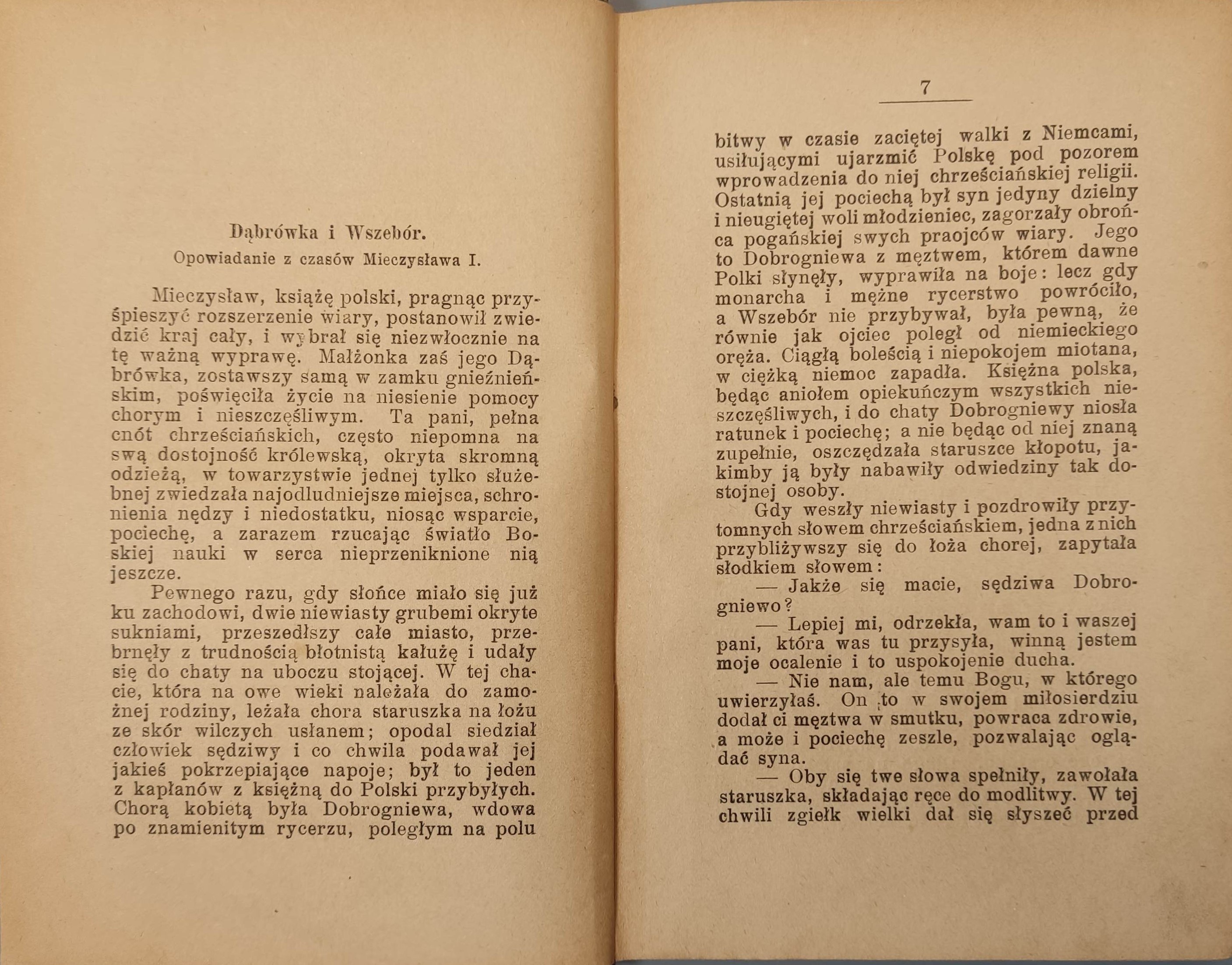 Dąbrówka i Wszebór.
Opowiadanie z czasów Mieczysława I.

Mieczysław, książę polski, pragnąc przyśpieszyć rozszerzenie wiary, postanowił zwiedzić kraj cały, i wybrał się niezwłocznie na tę ważną wyprawę. Małżonka zaś jego Dąbrówka, zostawszy samą w zamku gnieźnieńskim, poświęciła życie na niesienie pomocy chorym i nieszczęśliwym. Ta pani, pełna cnót chrześciańskich, często niepomna na swą dostojność królewską, okryta skromną odzieżą, w towarzystwie jednej tylko służebnej zwiedzała najodludniejsze miejsca, schronienia nędzy i niedostatku, niosąc wsparcie, pociechę, a zarazem rzucając światło Boskiej nauki w serca nieprzeniknione nią jeszcze.

Pewnego razu, gdy słońce miało się już ku zachodowi, dwie niewiasty grubemi okryte sukniami, przeszedłszy całe miasto, przebrnęły z trudnością błotnistą kałużę i udały się do chaty na uboczu stojącej. W tej chacie, która na owe wieki należała do zamożnej rodziny, leżała chora staruszka na łożu ze skór wilczych usłanem; opodal siedział człowiek sędziwy i co chwila podawał jej jakieś pokrzepiające napoje; był to jeden z kapłanów z księżną do Polski przybyłych. Chorą kobietą była Dobrogniewa, wdowa po znamienitym rycerzu, poległym na polu

7

bitwy w czasie zaciętej walki z Niemcami, usiłującymi ujarzmić Polskę pod pozorem wprowadzenia do niej chrześciańskiej religii. Ostatnią jej pociechą był syn jedyny dzielny i nieugiętej woli młodzieniec, zagorzały obrońca pogańskiej swych praojców wiary. Jego to Dobrogniewa z męztwem, którem dawne Polki słynęły, wyprawiła na boje: lecz gdy monarcha i mężne rycerstwo powróciło, a Wszebór nie przybywał, była pewną, że równie jak ojciec poległ od niemieckiego oręża. Ciągłą boleścią i niepokojem miotana, w ciężką niemoc zapadła. Księżna polska, będąc aniołem opiekuńczym wszystkich nieszczęśliwych, i do chaty Dobrogniewy niosła ratunek i pociechę; a nie będąc od niej znaną zupełnie, oszczędzała staruszce kłopotu, jakimby ją były nabawiły odwiedziny tak dostojnej osoby.

Gdy weszły niewiasty i pozdrowiły przytomnych słowem chrześciańskiem, jedna z nich przybliżywszy się do łoża chorej, zapytała słodkiem słowem:

— Jakże się macie, sędziwa Dobrogniewo?

— Lepiej mi, odrzekła, wam to i waszej pani, która was tu przysyła, winną jestem moje ocalenie i to uspokojenie ducha.

— Nie nam, ale temu Bogu, w którego uwierzyłaś. On to w swojem miłosierdziu dodał ci męztwa w smutku, powraca zdrowie, a może i pociechę zeszle, pozwalając oglądać syna.

— Oby się twe słowa spełniły, zawołała staruszka, składając ręce do modlitwy. W tej chwili zgiełk wielki dał się słyszeć przed